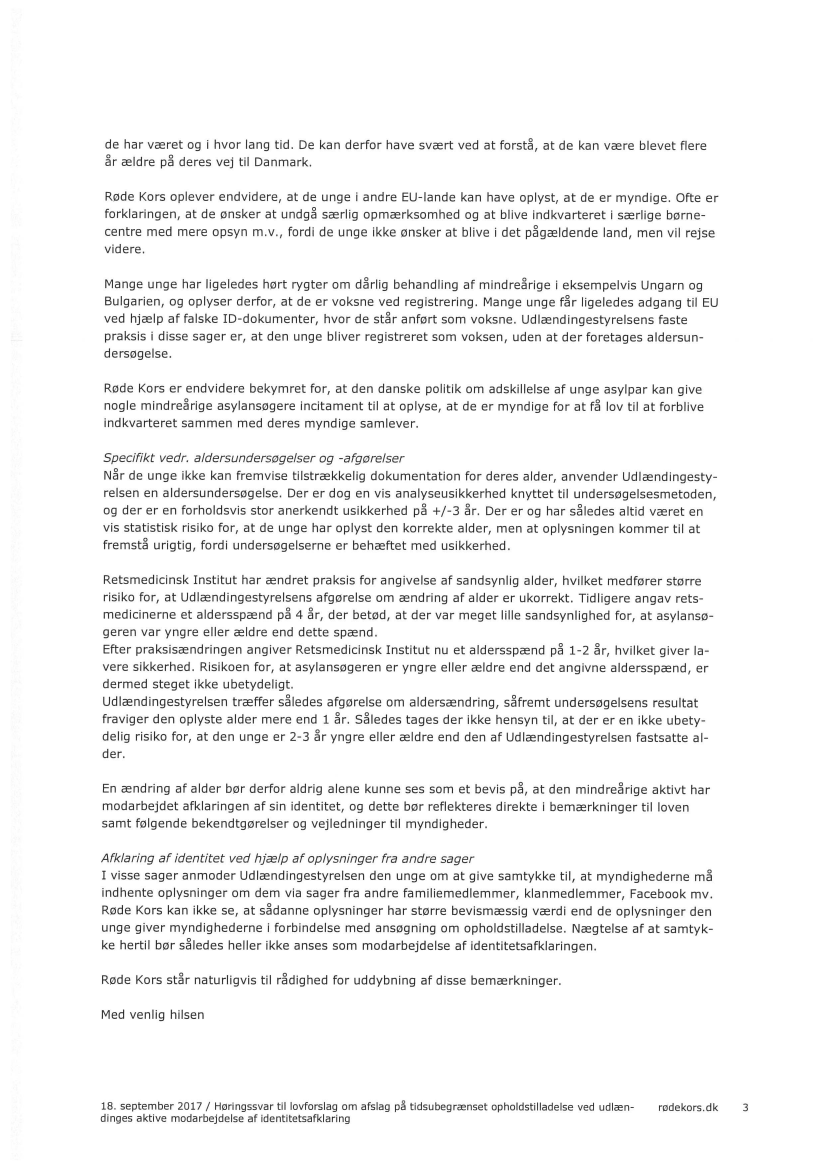 de har været og i hvor lang tid. De kan derfor have svært ved at forstå, at de kan være blevet flere år ældre på deres vej til Danmark.

Røde Kors oplever endvidere, at de unge i andre EU-lande kan have oplyst, at de er myndige. Ofte er forklaringen, at de ønsker at undgå særlig opmærksomhed og at blive indkvarteret i særlige børnecentre med mere opsyn m.v., fordi de unge ikke ønsker at blive i det pågældende land, men vil rejse videre.

Mange unge har ligeledes hørt rygter om dårlig behandling af mindreårige i eksempelvis Ungarn og Bulgarien, og oplyser derfor, at de er voksne ved registrering. Mange unge får ligeledes adgang til EU ved hjælp af falske ID-dokumenter, hvor de står anført som voksne. Udlændingestyrelsens faste praksis i disse sager er, at den unge bliver registreret som voksen, uden at der foretages aldersundersøgelse.

Røde Kors er endvidere bekymret for, at den danske politik om adskillelse af unge asylpar kan give nogle mindreårige asylansøgere incitament til at oplyse, at de er myndige for at få lov til at forblive indkvarteret sammen med deres myndige samlever.

Specifikt vedr. aldersundersøgelser og -afgørelser
Når de unge ikke kan fremvise tilstrækkelig dokumentation for deres alder, anvender Udlændingestyrelsen en aldersundersøgelse. Der er dog en vis analyseusikkerhed knyttet til undersøgelsesmetoden, og der er en forholdsvis stor anerkendt usikkerhed på +/-3 år. Der er og har således altid været en vis statistisk risiko for, at de unge har oplyst den korrekte alder, men at oplysningen kommer til at fremstå urigtig, fordi undersøgelserne er behæftet med usikkerhed.

Retsmedicinsk Institut har ændret praksis for angivelse af sandsynlig alder, hvilket medfører større risiko for, at Udlændingestyrelsens afgørelse om ændring af alder er ukorrekt. Tidligere angav retsmedicinerne et aldersspænd på 4 år, der betød, at der var meget lille sandsynlighed for, at asylansøgeren var yngre eller ældre end dette spænd.
Efter praksisændringen angiver Retsmedicinsk Institut nu et aldersspænd på 1-2 år, hvilket giver lavere sikkerhed. Risikoen for, at asylansøgeren er yngre eller ældre end det angivne aldersspænd, er dermed steget ikke ubetydeligt.
Udlændingestyrelsen træffer således afgørelse om aldersændring, såfremt undersøgelsens resultat fraviger den oplyste alder mere end 1 år. Således tages der ikke hensyn til, at der er en ikke ubetydelig risiko for, at den unge er 2-3 år yngre eller ældre end den af Udlændingestyrelsen fastsatte alder.

En ændring af alder bør derfor aldrig alene kunne ses som et bevis på, at den mindreårige aktivt har modarbejdet afklaringen af sin identitet, og dette bør reflekteres direkte i bemærkninger til loven samt følgende bekendtgørelser og vejledninger til myndigheder.

Afklaring af identitet ved hjælp af oplysninger fra andre sager
I visse sager anmoder Udlændingestyrelsen den unge om at give samtykke til, at myndighederne må indhente oplysninger om dem via sager fra andre familiemedlemmer, klanmedlemmer, Facebook mv. Røde Kors kan ikke se, at sådanne oplysninger har større bevismæssig værdi end de oplysninger den unge giver myndighederne i forbindelse med ansøgning om opholdstilladelse. Nægtelse af at samtykke hertil bør således heller ikke anses som modarbejdelse af identitetsafklaringen.

Røde Kors står naturligvis til rådighed for uddybning af disse bemærkninger.

Med venlig hilsen

18. september 2017 / Høringssvar til lovforslag om afslag på tidsubegrænset opholdstilladelse ved udlændinges aktive modarbejdelse af identitetsafklaring    rødekors.dk    3